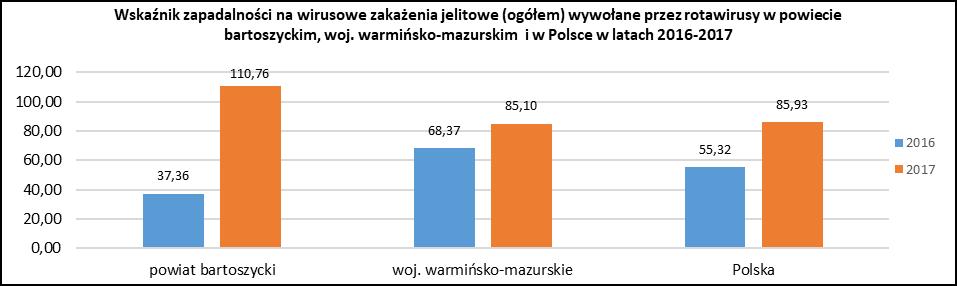 Wskaźnik zapadalności na wirusowe zakażenia jelitowe (ogółem) wywołane przez rotawirusy w powiecie bartoszyckim, woj. warmińsko-mazurskim i w Polsce w latach 2016-2017

120,00
100,00
80,00
60,00
40,00
20,00
0,00

37,36
110,76
68,37
85,10
55,32
85,93

powiat bartoszycki
woj. warmińsko-mazurskie
Polska

2016
2017